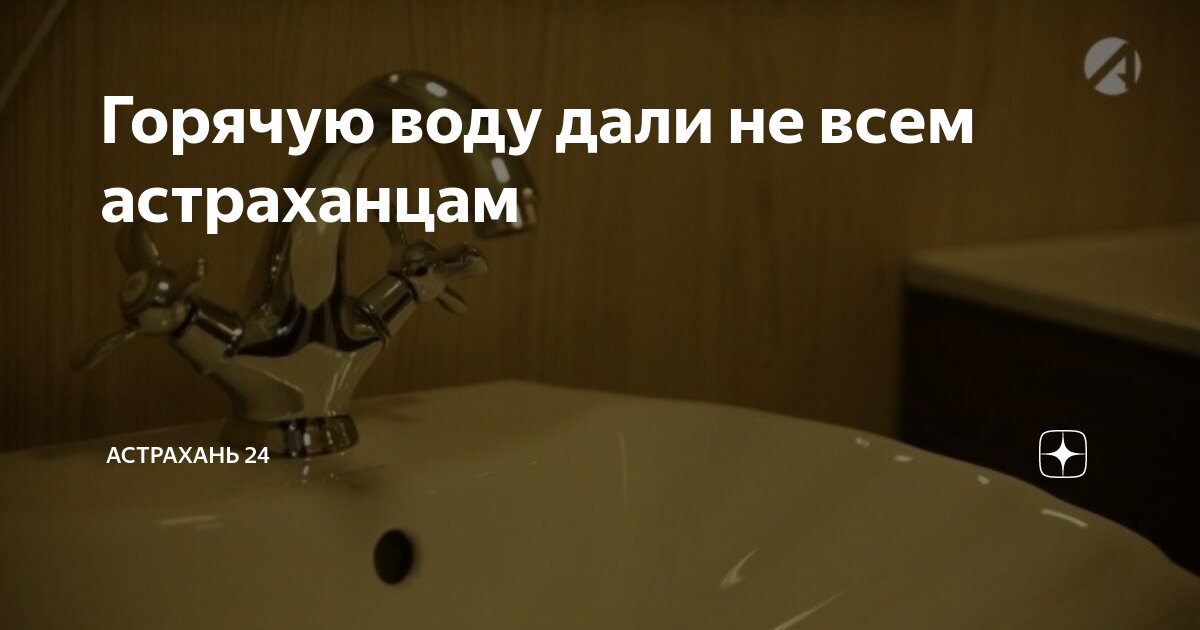 Горячую воду дали не всем астраханцам

АСТРАХАНЬ 24